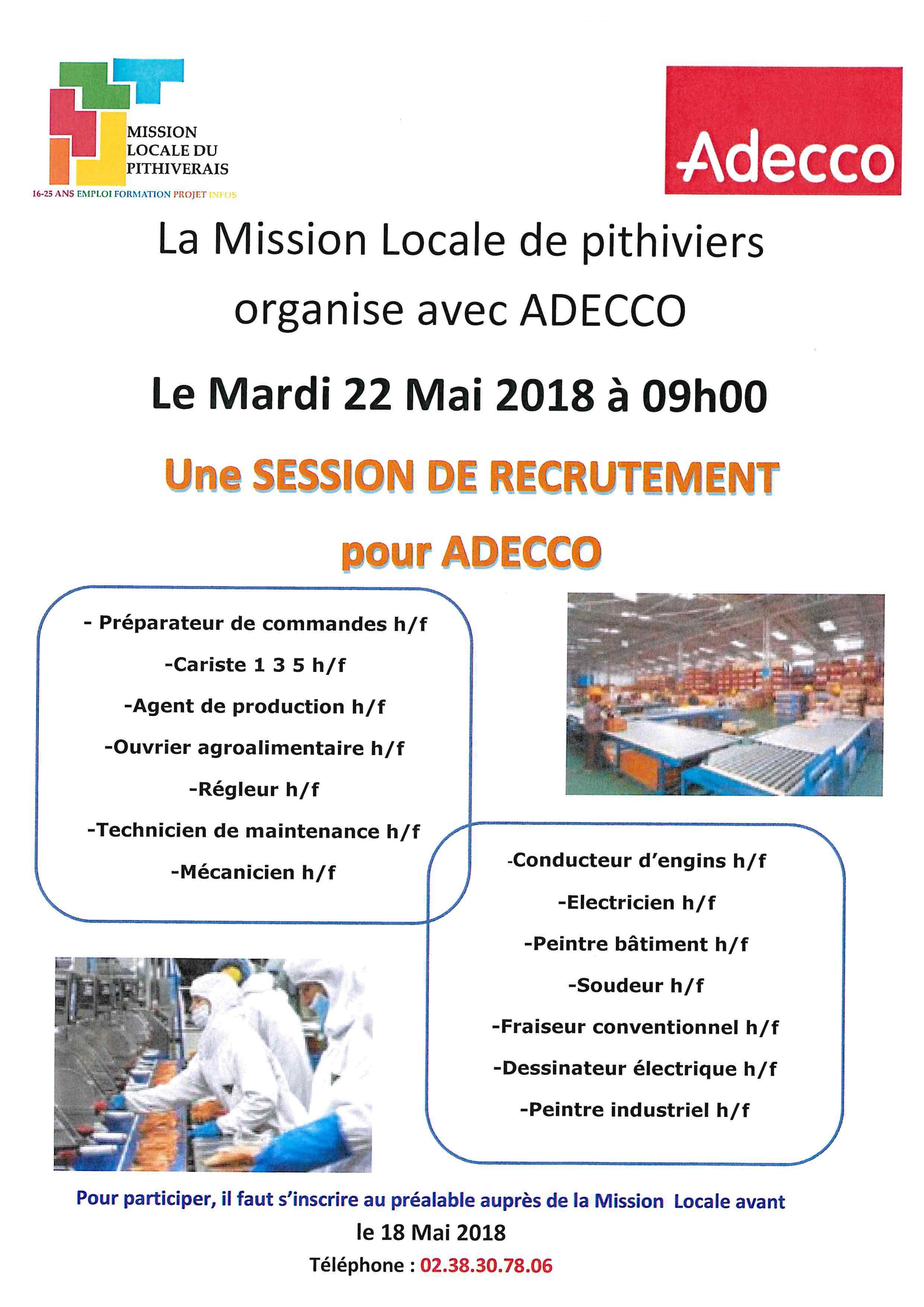 MISSION
LOCALE DU
PITHIVERAIS
16-25 ANS EMPLOI FORMATION PROJET INFOS

Adecco

La Mission Locale de pithiviers organise avec ADECCO

Le Mardi 22 Mai 2018 à 09h00

Une SESSION DE RECRUTEMENT pour ADECCO

- Préparateur de commandes h/f
-Cariste 1 3 5 h/f
-Agent de production h/f
-Ouvrier agroalimentaire h/f
-Régleur h/f
-Technicien de maintenance h/f
-Mécanicien h/f

-Conducteur d'engins h/f
-Electricien h/f
-Peintre bâtiment h/f
-Soudeur h/f
-Fraiseur conventionnel h/f
-Dessinateur électrique h/f
-Peintre industriel h/f

Pour participer, il faut s'inscrire au préalable auprès de la Mission Locale avant le 18 Mai 2018
Téléphone : 02.38.30.78.06